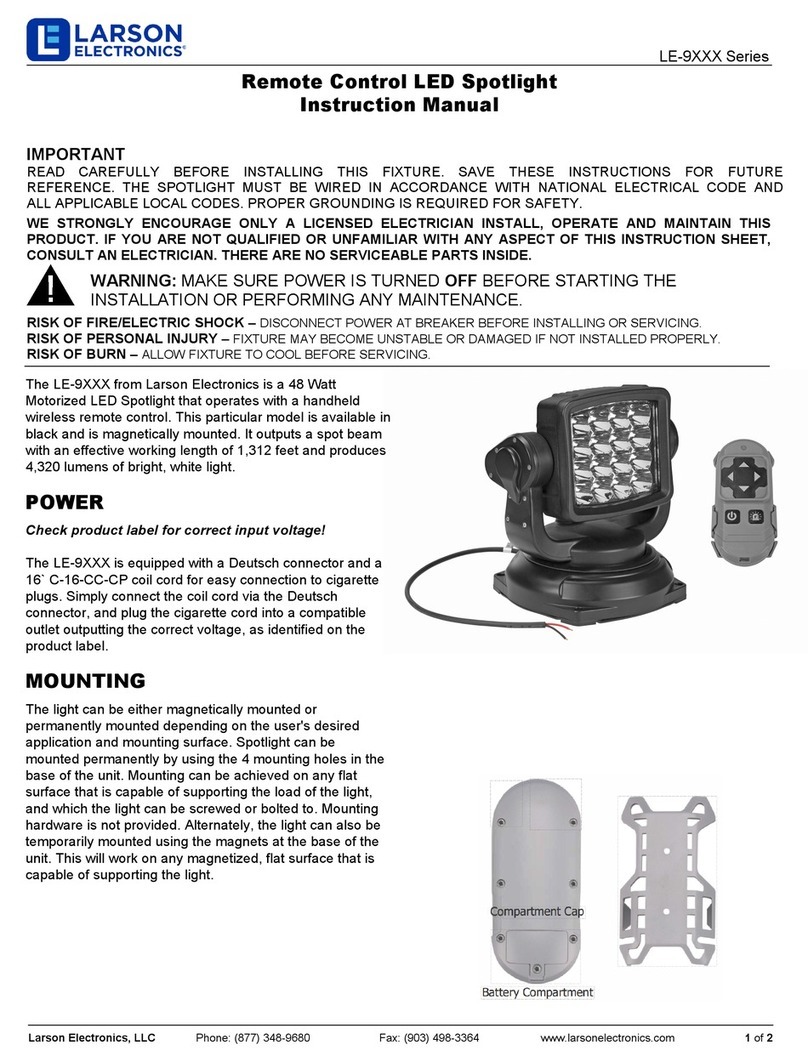 LARSON ELECTRONICS®

LE-9XXX Series

Remote Control LED Spotlight
Instruction Manual

IMPORTANT
READ CAREFULLY BEFORE INSTALLING THIS FIXTURE. SAVE THESE INSTRUCTIONS FOR FUTURE REFERENCE. THE SPOTLIGHT MUST BE WIRED IN ACCORDANCE WITH NATIONAL ELECTRICAL CODE AND ALL APPLICABLE LOCAL CODES. PROPER GROUNDING IS REQUIRED FOR SAFETY.

WE STRONGLY ENCOURAGE ONLY A LICENSED ELECTRICIAN INSTALL, OPERATE AND MAINTAIN THIS PRODUCT. IF YOU ARE NOT QUALIFIED OR UNFAMILIAR WITH ANY ASPECT OF THIS INSTRUCTION SHEET, CONSULT AN ELECTRICIAN. THERE ARE NO SERVICEABLE PARTS INSIDE.

WARNING: MAKE SURE POWER IS TURNED OFF BEFORE STARTING THE INSTALLATION OR PERFORMING ANY MAINTENANCE.

RISK OF FIRE/ELECTRIC SHOCK – DISCONNECT POWER AT BREAKER BEFORE INSTALLING OR SERVICING.
RISK OF PERSONAL INJURY – FIXTURE MAY BECOME UNSTABLE OR DAMAGED IF NOT INSTALLED PROPERLY.
RISK OF BURN – ALLOW FIXTURE TO COOL BEFORE SERVICING.

The LE-9XXX from Larson Electronics is a 48 Watt Motorized LED Spotlight that operates with a handheld wireless remote control. This particular model is available in black and is magnetically mounted. It outputs a spot beam with an effective working length of 1,312 feet and produces 4,320 lumens of bright, white light.

POWER

Check product label for correct input voltage!

The LE-9XXX is equipped with a Deutsch connector and a 16` C-16-CC-CP coil cord for easy connection to cigarette plugs. Simply connect the coil cord via the Deutsch connector, and plug the cigarette cord into a compatible outlet outputting the correct voltage, as identified on the product label.

MOUNTING

The light can be either magnetically mounted or permanently mounted depending on the user's desired application and mounting surface. Spotlight can be mounted permanently by using the 4 mounting holes in the base of the unit. Mounting can be achieved on any flat surface that is capable of supporting the load of the light, and which the light can be screwed or bolted to. Mounting hardware is not provided. Alternately, the light can also be temporarily mounted using the magnets at the base of the unit. This will work on any magnetized, flat surface that is capable of supporting the light.

Compartment Cap

Battery Compartment

Larson Electronics, LLC    Phone: (877) 348-9680    Fax: (903) 498-3364    www.larsonelectronics.com    1 of 2